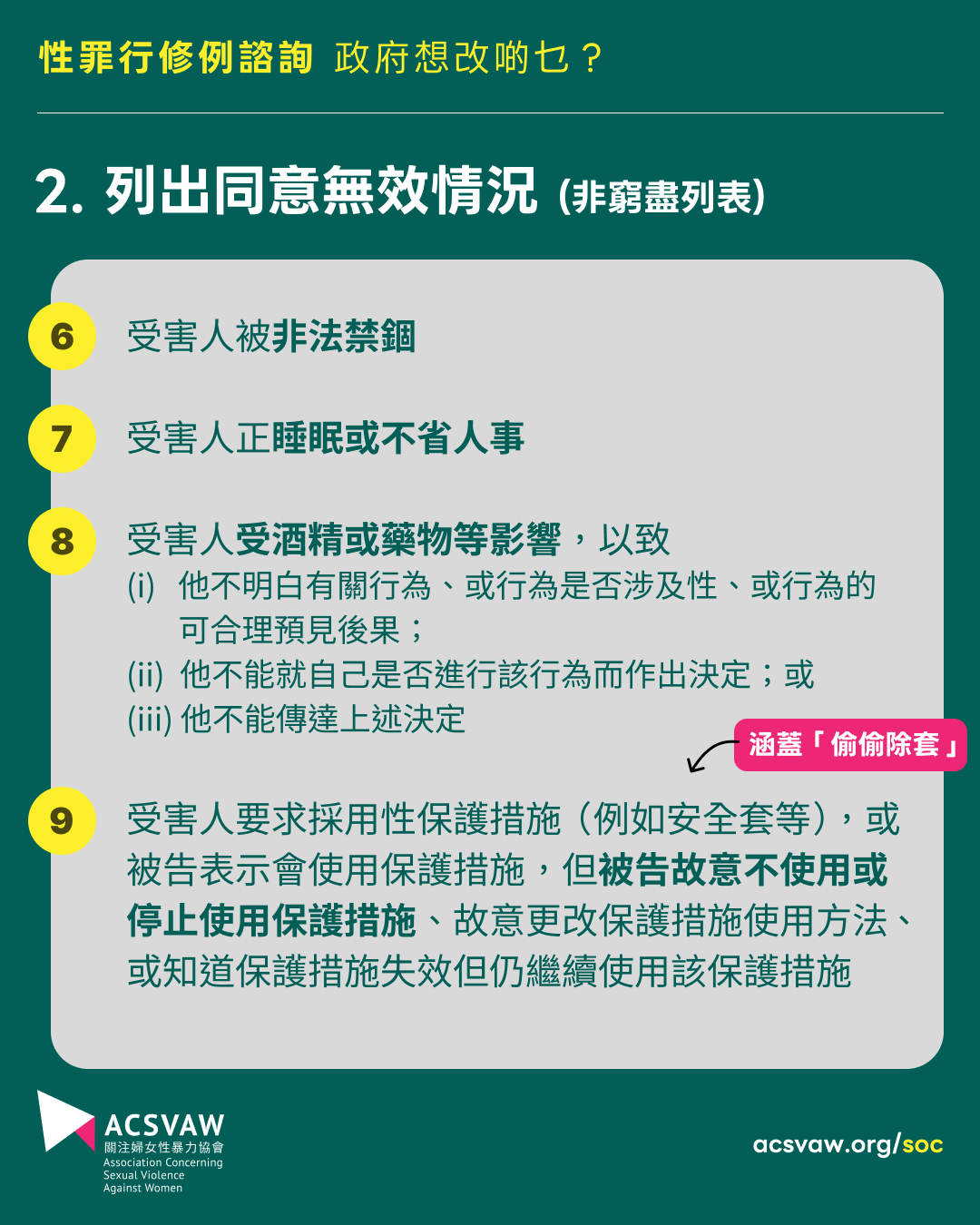 性罪行修例諮詢 政府想改啲乜？

2. 列出同意無效情況 (非窮盡列表)

6 受害人被非法禁錮

7 受害人正睡眠或不省人事

8 受害人受酒精或藥物等影響，以致
(i) 他不明白有關行為、或行為是否涉及性、或行為的可合理預見後果；
(ii) 他不能就自己是否進行該行為而作出決定；或
(iii) 他不能傳達上述決定

涵蓋「偷偷除套」

9 受害人要求採用性保護措施（例如安全套等），或被告表示會使用保護措施，但被告故意不使用或停止使用保護措施、故意更改保護措施使用方法、或知道保護措施失效但仍繼續使用該保護措施

ACSVAW
關注婦女性暴力協會
Association Concerning
Sexual Violence
Against Women

acsvaw.org/soc